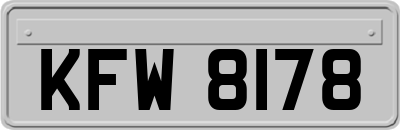 KFW 8178